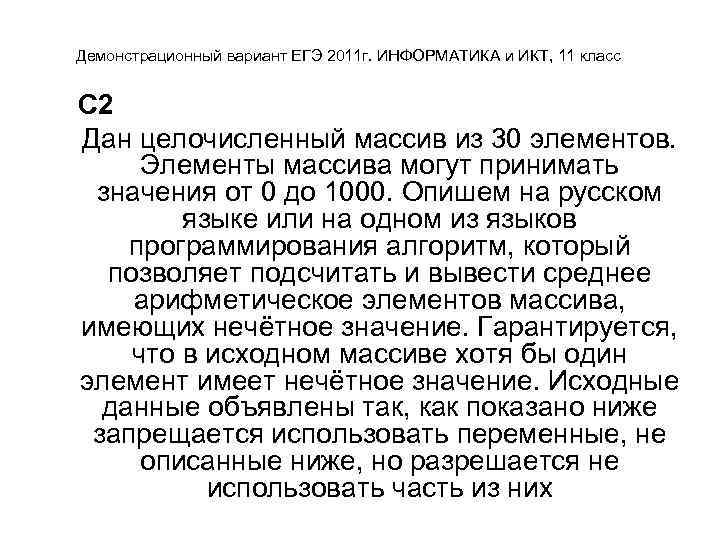 Демонстрационный вариант ЕГЭ 2011г. ИНФОРМАТИКА и ИКТ, 11 класс

С2

Дан целочисленный массив из 30 элементов. Элементы массива могут принимать значения от 0 до 1000. Опишем на русском языке или на одном из языков программирования алгоритм, который позволяет подсчитать и вывести среднее арифметическое элементов массива, имеющих нечётное значение. Гарантируется, что в исходном массиве хотя бы один элемент имеет нечётное значение. Исходные данные объявлены так, как показано ниже запрещается использовать переменные, не описанные ниже, но разрешается не использовать часть из них